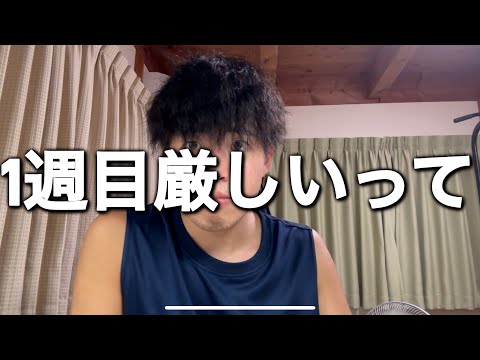 1週目厳しいって